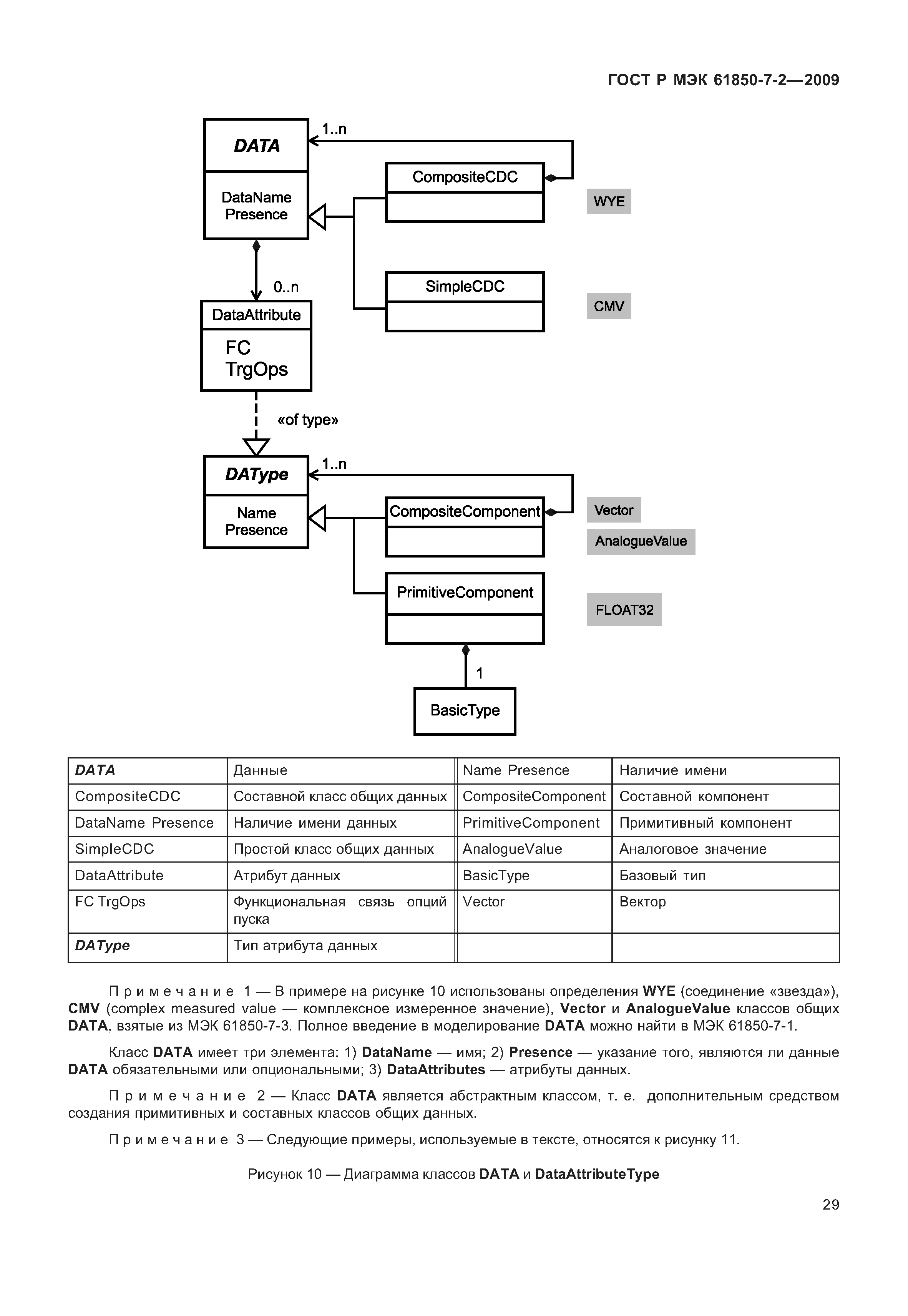 ГОСТ Р МЭК 61850-7-2—2009

DATA
DataName
Presence
1..n
CompositeCDC
WYE
SimpleCDC
CMV
0..n
DataAttribute
FC
TrgOps
«of type»
DAType
Name
Presence
1..n
CompositeComponent
Vector
AnalogueValue
PrimitiveComponent
FLOAT32
1
BasicType

| DATA | Данные | Name Presence | Наличие имени |
|---|---|---|---|
| CompositeCDC | Составной класс общих данных | CompositeComponent | Составной компонент |
| DataName Presence | Наличие имени данных | PrimitiveComponent | Примитивный компонент |
| SimpleCDC | Простой класс общих данных | AnalogueValue | Аналоговое значение |
| DataAttribute | Атрибут данных | BasicType | Базовый тип |
| FC TrgOps | Функциональная связь опций пуска | Vector | Вектор |
| DAType | Тип атрибута данных | | |

Примечание 1 — В примере на рисунке 10 использованы определения WYE (соединение «звезда»), CMV (complex measured value — комплексное измеренное значение), Vector и AnalogueValue классов общих DATA, взятые из МЭК 61850-7-3. Полное введение в моделирование DATA можно найти в МЭК 61850-7-1.

Класс DATA имеет три элемента: 1) DataName — имя; 2) Presence — указание того, являются ли данные DATA обязательными или опциональными; 3) DataAttributes — атрибуты данных.

Примечание 2 — Класс DATA является абстрактным классом, т. е. дополнительным средством создания примитивных и составных классов общих данных.

Примечание 3 — Следующие примеры, используемые в тексте, относятся к рисунку 11.

Рисунок 10 — Диаграмма классов DATA и DataAttributeType

29